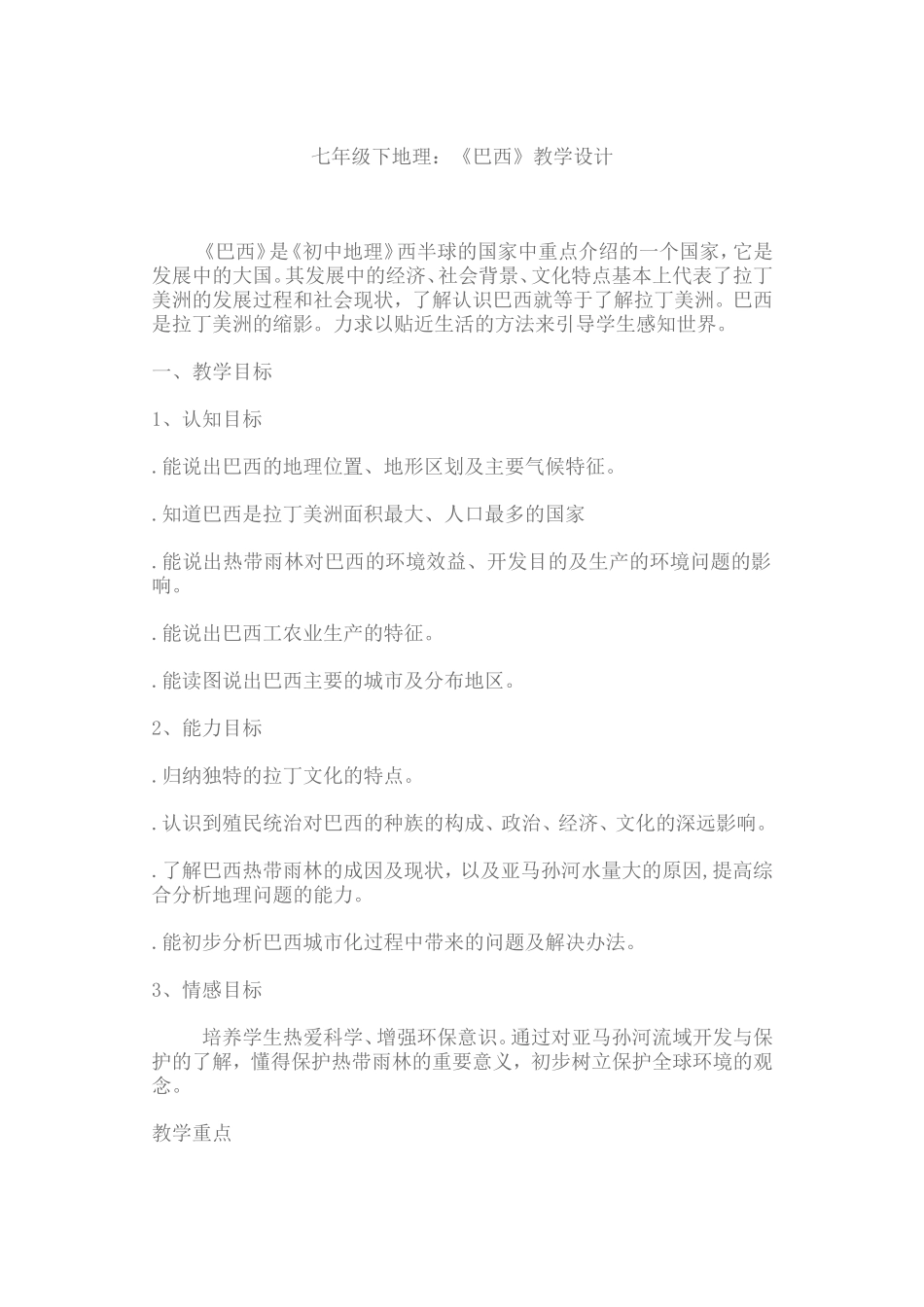 七年级下地理：《巴西》教学设计

《巴西》是《初中地理》西半球的国家中重点介绍的一个国家，它是发展中的大国。其发展中的经济、社会背景、文化特点基本上代表了拉丁美洲的发展过程和社会现状，了解认识巴西就等于了解拉丁美洲。巴西是拉丁美洲的缩影。力求以贴近生活的方法来引导学生感知世界。

一、教学目标

1、认知目标

.能说出巴西的地理位置、地形区划及主要气候特征。

.知道巴西是拉丁美洲面积最大、人口最多的国家

.能说出热带雨林对巴西的环境效益、开发目的及生产的环境问题的影响。

.能说出巴西工农业生产的特征。

.能读图说出巴西主要的城市及分布地区。

2、能力目标

.归纳独特的拉丁文化的特点。

.认识到殖民统治对巴西的种族的构成、政治、经济、文化的深远影响。

.了解巴西热带雨林的成因及现状，以及亚马孙河水量大的原因,提高综合分析地理问题的能力。

.能初步分析巴西城市化过程中带来的问题及解决办法。

3、情感目标

培养学生热爱科学、增强环保意识。通过对亚马孙河流域开发与保护的了解，懂得保护热带雨林的重要意义，初步树立保护全球环境的观念。

教学重点